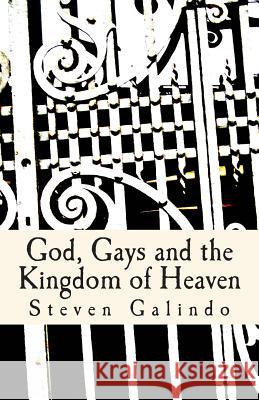 God, Gays and the Kingdom of Heaven
Steven Galindo

Kraina Książek